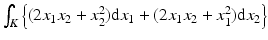 $\int_K \left\{(2x_1x_2 + x_2^2)\mathrm{d}x_1 + (2x_1x_2 + x_1^2)\mathrm{d}x_2\right\}$